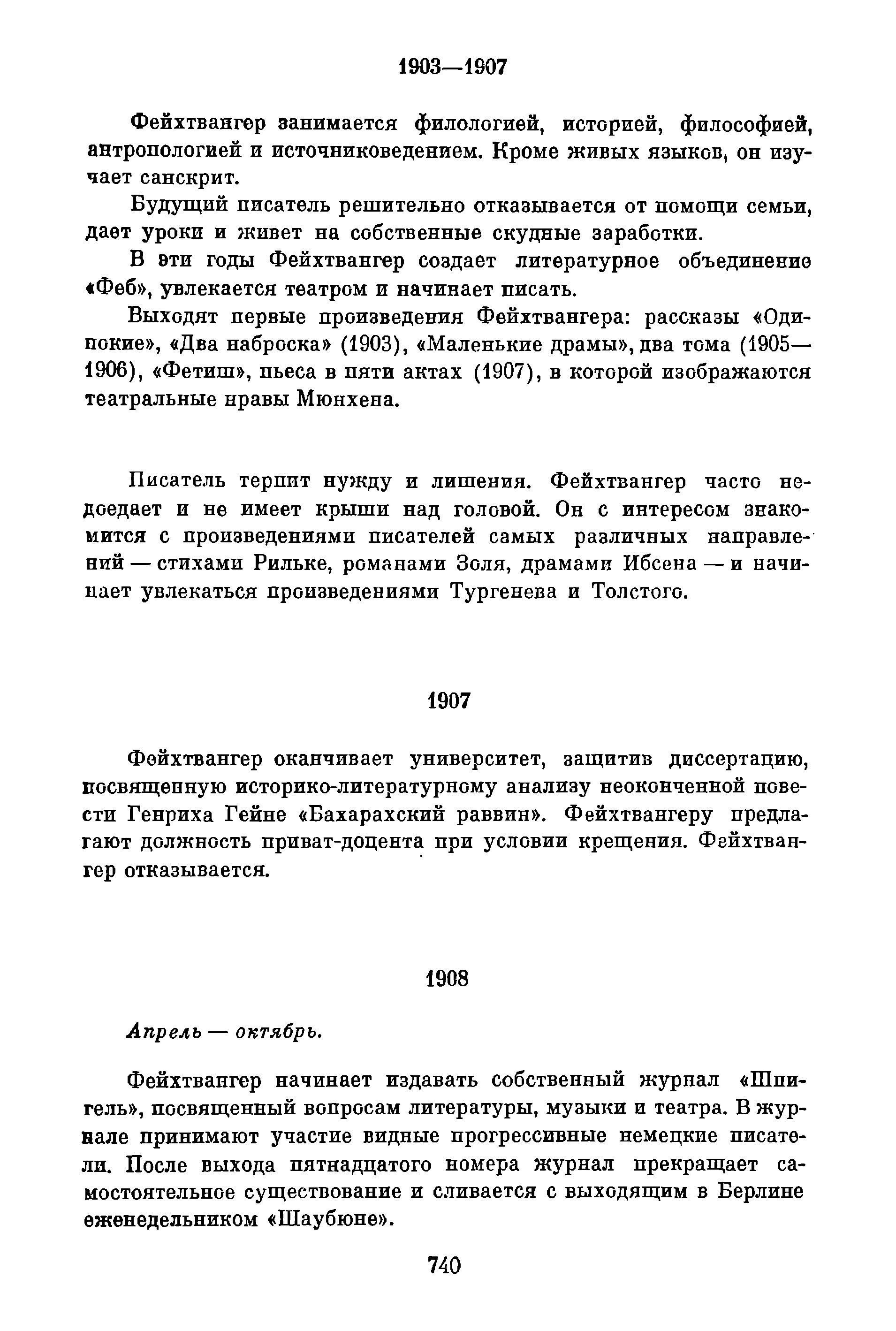 1903—1907

Фейхтвангер занимается филологией, историей, философией, антропологией и источниковедением. Кроме живых языков, он изучает санскрит.

Будущий писатель решительно отказывается от помощи семьи, дает уроки и живет на собственные скудные заработки.

В эти годы Фейхтвангер создает литературное объединение «Феб», увлекается театром и начинает писать.

Выходят первые произведения Фейхтвангера: рассказы «Одинокие», «Два наброска» (1903), «Маленькие драмы», два тома (1905—1906), «Фетиш», пьеса в пяти актах (1907), в которой изображаются театральные нравы Мюнхена.

Писатель терпит нужду и лишения. Фейхтвангер часто недоедает и не имеет крыши над головой. Он с интересом знакомится с произведениями писателей самых различных направлений — стихами Рильке, романами Золя, драмами Ибсена — и начинает увлекаться произведениями Тургенева и Толстого.

1907

Фейхтвангер оканчивает университет, защитив диссертацию, посвященную историко-литературному анализу неоконченной повести Генриха Гейне «Бахарахский раввин». Фейхтвангеру предлагают должность приват-доцента при условии крещения. Фейхтвангер отказывается.

1908

Апрель — октябрь.

Фейхтвангер начинает издавать собственный журнал «Шпигель», посвященный вопросам литературы, музыки и театра. В журнале принимают участие видные прогрессивные немецкие писатели. После выхода пятнадцатого номера журнал прекращает самостоятельное существование и сливается с выходящим в Берлине еженедельником «Шаубюне».

740